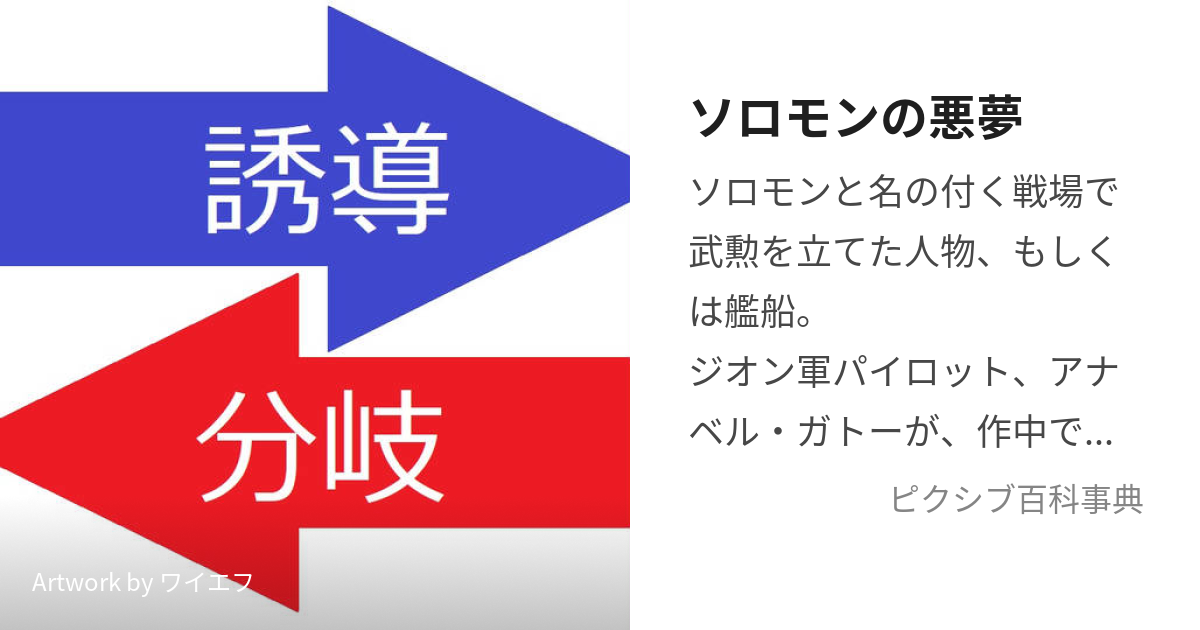 誘導

分岐

Artwork by ワイエフ

ソロモンの悪夢

ソロモンと名の付く戦場で武勲を立てた人物、もしくは艦船。
ジオン軍パイロット、アナベル・ガトーが、作中で…

ピクシブ百科事典